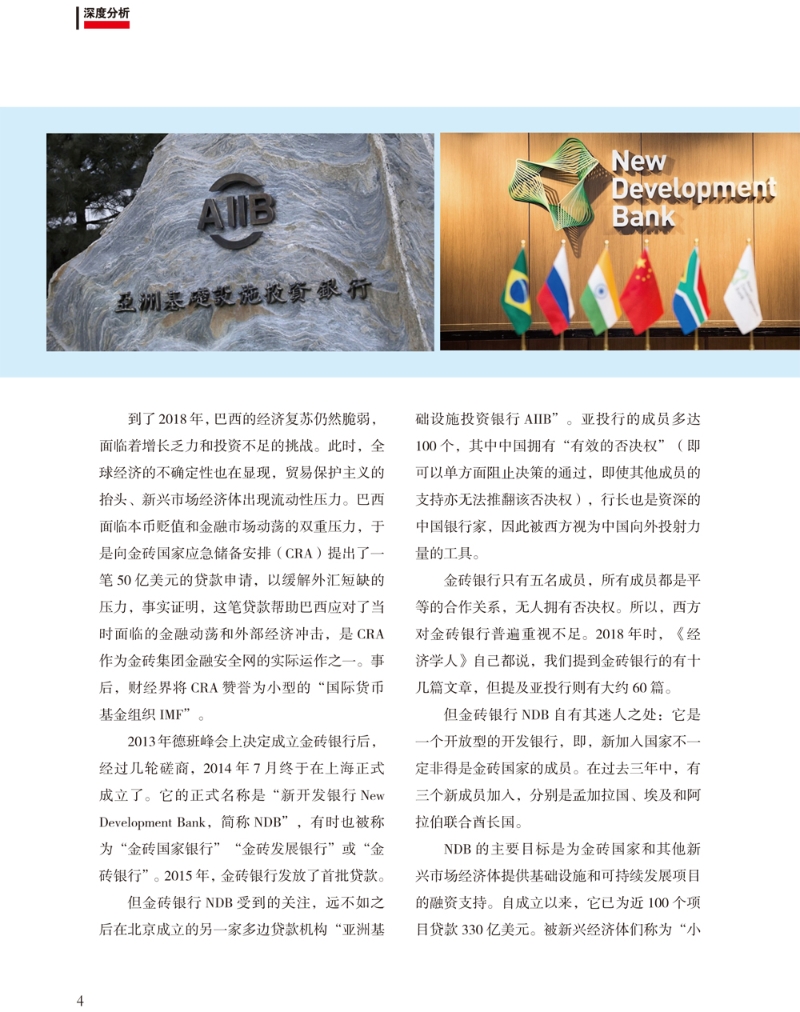 深度分析

AIIB
亚洲基础设施投资银行

New Development Bank

到了2018年，巴西的经济复苏仍然脆弱，面临着增长乏力和投资不足的挑战。此时，全球经济的不确定性也在显现，贸易保护主义的抬头、新兴市场经济体出现流动性压力。巴西面临本币贬值和金融市场动荡的双重压力，于是向金砖国家应急储备安排（CRA）提出了一笔50亿美元的贷款申请，以缓解外汇短缺的压力，事实证明，这笔贷款帮助巴西应对了当时面临的金融动荡和外部经济冲击，是CRA作为金砖集团金融安全网的实际运作之一。事后，财经界将CRA赞誉为小型的“国际货币基金组织IMF”。

2013年德班峰会上决定成立金砖银行后，经过几轮磋商，2014年7月终于在上海正式成立了。它的正式名称是“新开发银行New Development Bank，简称NDB”，有时也被称为“金砖国家银行”“金砖发展银行”或“金砖银行”。2015年，金砖银行发放了首批贷款。

但金砖银行NDB受到的关注，远不如之后在北京成立的另一家多边贷款机构“亚洲基础设施投资银行AIIB”。亚投行的成员多达100个，其中中国拥有“有效的否决权”（即可以单方面阻止决策的通过，即使其他成员的支持亦无法推翻该否决权），行长也是资深的中国银行家，因此被西方视为中国向外投射力量的工具。

金砖银行只有五名成员，所有成员都是平等的合作关系，无人拥有否决权。所以，西方对金砖银行普遍重视不足。2018年时，《经济学人》自己都说，我们提到金砖银行的有十几篇文章，但提及亚投行则有大约60篇。

但金砖银行NDB自有其迷人之处：它是一个开放型的开发银行，即，新加入国家不一定非得是金砖国家的成员。在过去三年中，有三个新成员加入，分别是孟加拉国、埃及和阿拉伯联合酋长国。

NDB的主要目标是为金砖国家和其他新兴市场经济体提供基础设施和可持续发展项目的融资支持。自成立以来，它已为近100个项目贷款330亿美元。被新兴经济体们称为“小

4